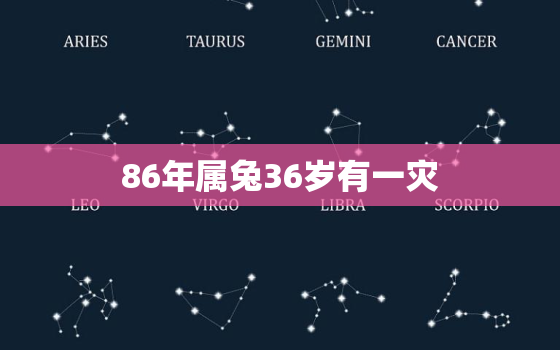 ARIES TAURUS GEMINI CANCER

86年属兔36岁有一灾

LEO VIRGO LIBRA SCORPIO